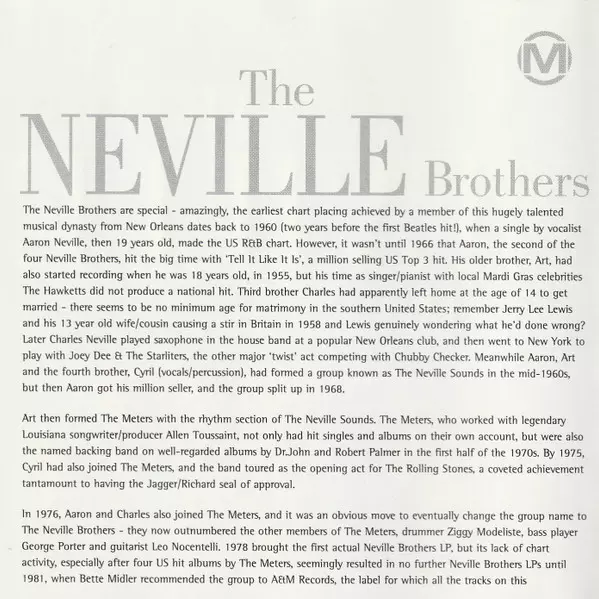 M

The
NEVILLE Brothers

The Neville Brothers are special - amazingly, the earliest chart placing achieved by a member of this hugely talented musical dynasty from New Orleans dates back to 1960 (two years before the first Beatles hit!), when a single by vocalist Aaron Neville, then 19 years old, made the US R&B chart. However, it wasn't until 1966 that Aaron, the second of the four Neville Brothers, hit the big time with 'Tell It Like It Is', a million selling US Top 3 hit. His older brother, Art, had also started recording when he was 18 years old, in 1955, but his time as singer/pianist with local Mardi Gras celebrities The Hawketts did not produce a national hit. Third brother Charles had apparently left home at the age of 14 to get married - there seems to be no minimum age for matrimony in the southern United States; remember Jerry Lee Lewis and his 13 year old wife/cousin causing a stir in Britain in 1958 and Lewis genuinely wondering what he'd done wrong? Later Charles Neville played saxophone in the house band at a popular New Orleans club, and then went to New York to play with Joey Dee & The Starliters, the other major 'twist' act competing with Chubby Checker. Meanwhile Aaron, Art and the fourth brother, Cyril (vocals/percussion), had formed a group known as The Neville Sounds in the mid-1960s, but then Aaron got his million seller, and the group split up in 1968.

Art then formed The Meters with the rhythm section of The Neville Sounds. The Meters, who worked with legendary Louisiana songwriter/producer Allen Toussaint, not only had hit singles and albums on their own account, but were also the named backing band on well-regarded albums by Dr.John and Robert Palmer in the first half of the 1970s. By 1975, Cyril had also joined The Meters, and the band toured as the opening act for The Rolling Stones, a coveted achievement tantamount to having the Jagger/Richard seal of approval.

In 1976, Aaron and Charles also joined The Meters, and it was an obvious move to eventually change the group name to The Neville Brothers - they now outnumbered the other members of The Meters, drummer Ziggy Modeliste, bass player George Porter and guitarist Leo Nocentelli. 1978 brought the first actual Neville Brothers LP, but its lack of chart activity, especially after four US hit albums by The Meters, seemingly resulted in no further Neville Brothers LPs until 1981, when Bette Midler recommended the group to A&M Records, the label for which all the tracks on this